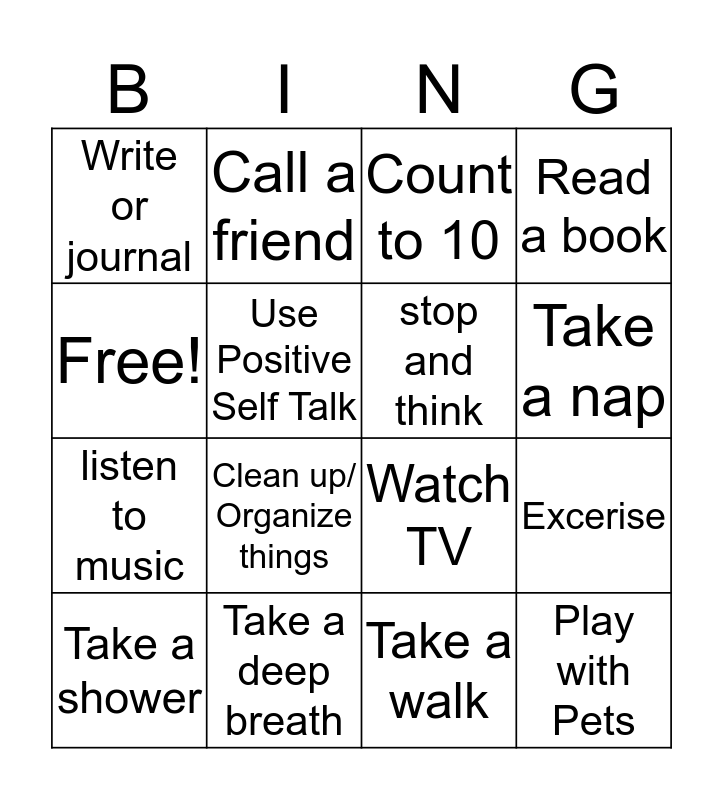 | B | I | N | G |
|---|---|---|---|
| Write or journal | Call a friend | Count to 10 | Read a book |
| Free! | Use Positive Self Talk | stop and think | Take a nap |
| listen to music | Clean up/ Organize things | Watch TV | Excerise |
| Take a shower | Take a deep breath | Take a walk | Play with Pets |